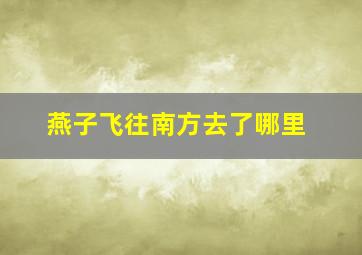 燕子飞往南方去了哪里